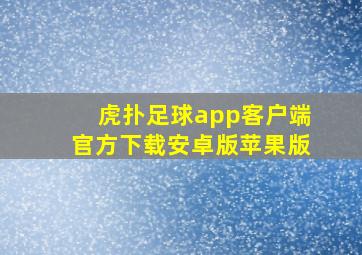 虎扑足球app客户端
官方下载安卓版苹果版